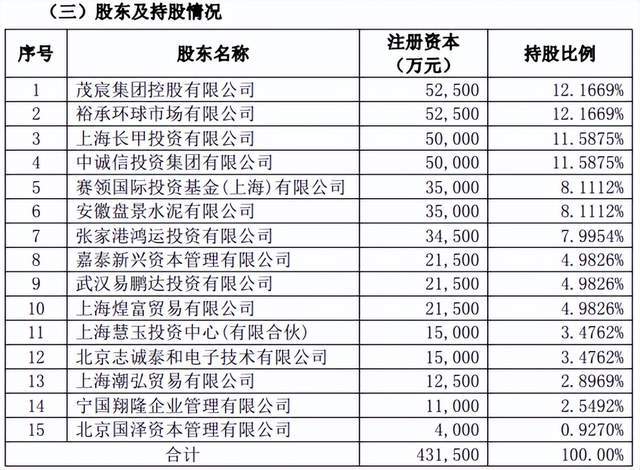 （三）股东及持股情况

| 序号 | 股东名称 | 注册资本（万元） | 持股比例 |
|---|---|---|---|
| 1 | 茂宸集团控股有限公司 | 52,500 | 12.1669% |
| 2 | 裕承环球市场有限公司 | 52,500 | 12.1669% |
| 3 | 上海长甲投资有限公司 | 50,000 | 11.5875% |
| 4 | 中诚信投资集团有限公司 | 50,000 | 11.5875% |
| 5 | 赛领国际投资基金(上海)有限公司 | 35,000 | 8.1112% |
| 6 | 安徽盘景水泥有限公司 | 35,000 | 8.1112% |
| 7 | 张家港鸿运投资有限公司 | 34,500 | 7.9954% |
| 8 | 嘉泰新兴资本管理有限公司 | 21,500 | 4.9826% |
| 9 | 武汉易鹏达投资有限公司 | 21,500 | 4.9826% |
| 10 | 上海煌富贸易有限公司 | 21,500 | 4.9826% |
| 11 | 上海慧玉投资中心(有限合伙) | 15,000 | 3.4762% |
| 12 | 北京志诚泰和电子技术有限公司 | 15,000 | 3.4762% |
| 13 | 上海潮弘贸易有限公司 | 12,500 | 2.8969% |
| 14 | 宁国翔隆企业管理有限公司 | 11,000 | 2.5492% |
| 15 | 北京国泽资本管理有限公司 | 4,000 | 0.9270% |
| 合计 | | 431,500 | 100.00% |